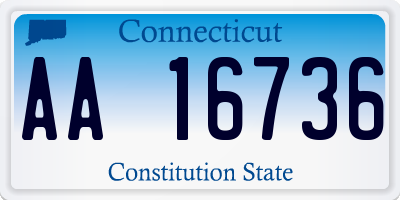 Connecticut

AA 16736

Constitution State